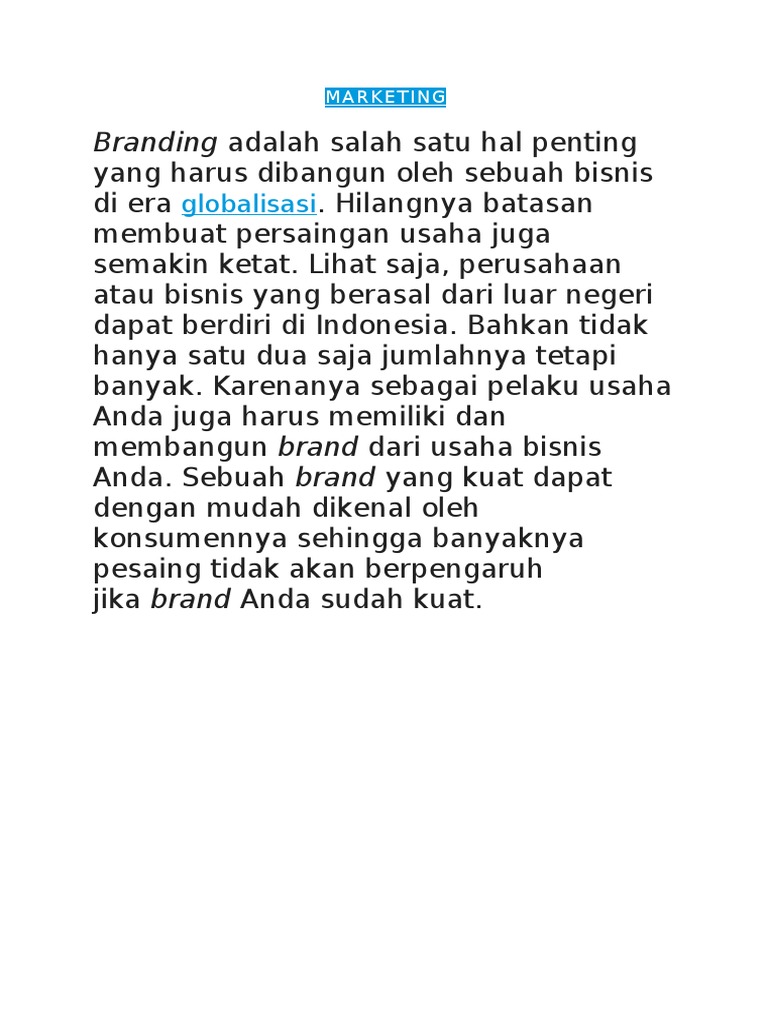 MARKETING

Branding adalah salah satu hal penting yang harus dibangun oleh sebuah bisnis di era globalisasi. Hilangnya batasan membuat persaingan usaha juga semakin ketat. Lihat saja, perusahaan atau bisnis yang berasal dari luar negeri dapat berdiri di Indonesia. Bahkan tidak hanya satu dua saja jumlahnya tetapi banyak. Karenanya sebagai pelaku usaha Anda juga harus memiliki dan membangun brand dari usaha bisnis Anda. Sebuah brand yang kuat dapat dengan mudah dikenal oleh konsumennya sehingga banyaknya pesaing tidak akan berpengaruh jika brand Anda sudah kuat.